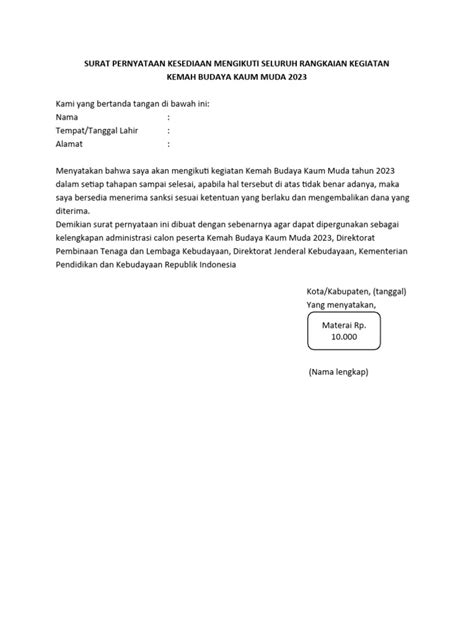 SURAT PERNYATAAN KESEDIAAN MENGIKUTI SELURUH RANGKAIAN KEGIATAN
KEMAH BUDAYA KAUM MUDA 2023

Kami yang bertanda tangan di bawah ini:
Nama :
Tempat/Tanggal Lahir :
Alamat :

Menyatakan bahwa saya akan mengikuti kegiatan Kemah Budaya Kaum Muda tahun 2023 dalam setiap tahapan sampai selesai, apabila hal tersebut di atas tidak benar adanya, maka saya bersedia menerima sanksi sesuai ketentuan yang berlaku dan mengembalikan dana yang diterima.
Demikian surat pernyataan ini dibuat dengan sebenarnya agar dapat dipergunakan sebagai kelengkapan administrasi calon peserta Kemah Budaya Kaum Muda 2023, Direktorat Pembinaan Tenaga dan Lembaga Kebudayaan, Direktorat Jenderal Kebudayaan, Kementerian Pendidikan dan Kebudayaan Republik Indonesia

Kota/Kabupaten, (tanggal)
Yang menyatakan,

Materai Rp.
10.000

(Nama lengkap)